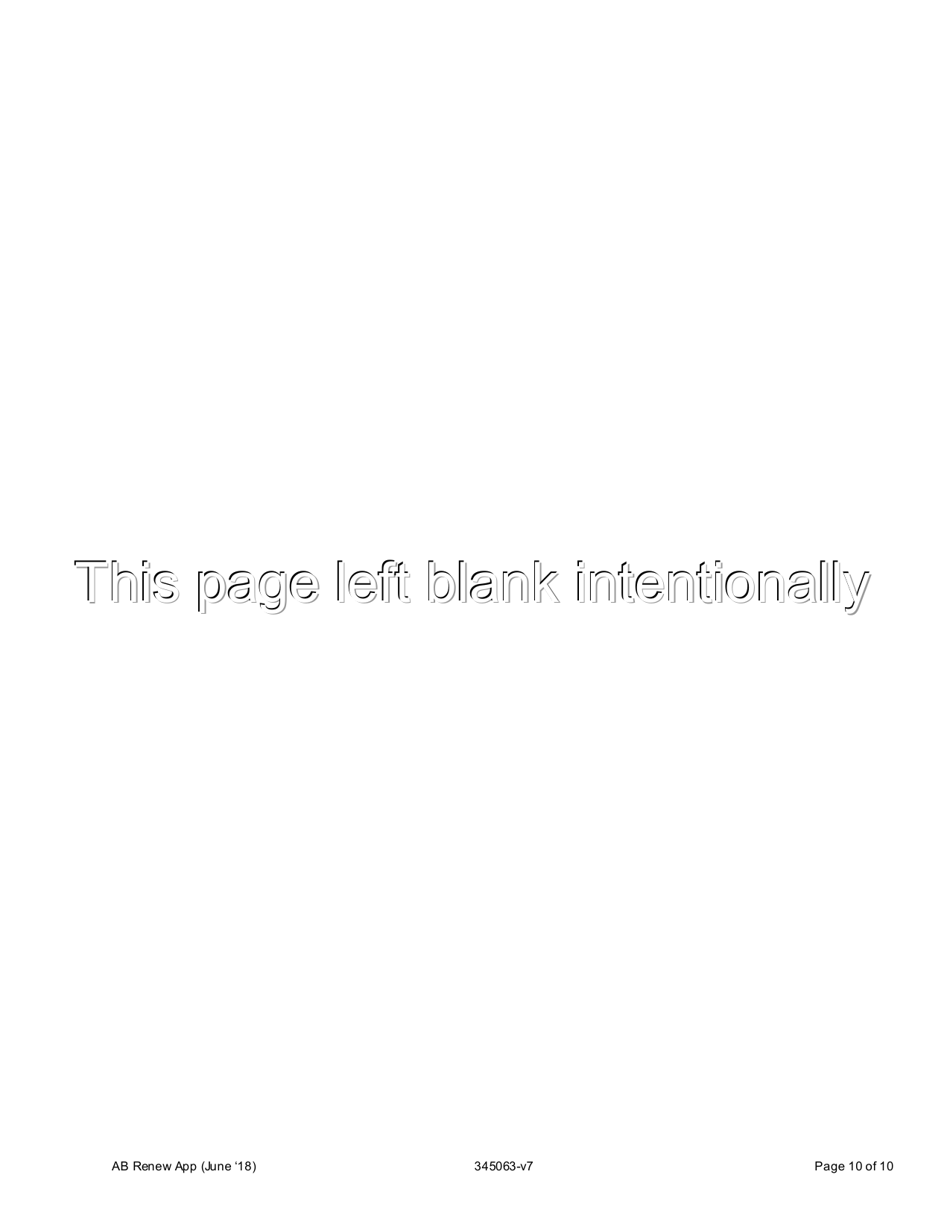 This page left blank intentionally

AB Renew App (June '18) 345063-v7 Page 10 of 10